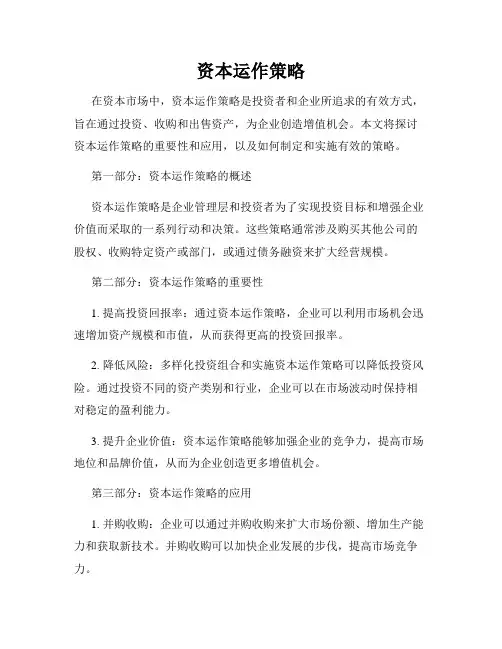 资本运作策略

在资本市场中，资本运作策略是投资者和企业所追求的有效方式，旨在通过投资、收购和出售资产，为企业创造增值机会。本文将探讨资本运作策略的重要性和应用，以及如何制定和实施有效的策略。

第一部分：资本运作策略的概述

资本运作策略是企业管理层和投资者为了实现投资目标和增强企业价值而采取的一系列行动和决策。这些策略通常涉及购买其他公司的股权、收购特定资产或部门，或通过债务融资来扩大经营规模。

第二部分：资本运作策略的重要性

1. 提高投资回报率：通过资本运作策略，企业可以利用市场机会迅速增加资产规模和市值，从而获得更高的投资回报率。

2. 降低风险：多样化投资组合和实施资本运作策略可以降低投资风险。通过投资不同的资产类别和行业，企业可以在市场波动时保持相对稳定的盈利能力。

3. 提升企业价值：资本运作策略能够加强企业的竞争力，提高市场地位和品牌价值，从而为企业创造更多增值机会。

第三部分：资本运作策略的应用

1. 并购收购：企业可以通过并购收购来扩大市场份额、增加生产能力和获取新技术。并购收购可以加快企业发展的步伐，提高市场竞争力。